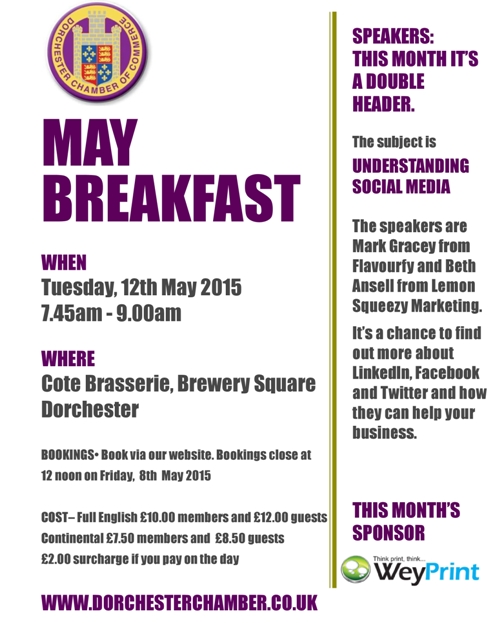 DORCHESTER CHAMBER OF COMMERCE

MAY BREAKFAST

WHEN
Tuesday, 12th May 2015
7.45am - 9.00am

WHERE
Cote Brasserie, Brewery Square Dorchester

BOOKINGS• Book via our website. Bookings close at 12 noon on Friday, 8th May 2015

COST– Full English £10.00 members and £12.00 guests
Continental £7.50 members and £8.50 guests
£2.00 surcharge if you pay on the day

WWW.DORCHESTERCHAMBER.CO.UK

SPEAKERS: THIS MONTH IT'S A DOUBLE HEADER.

The subject is

UNDERSTANDING SOCIAL MEDIA

The speakers are Mark Gracey from Flavourfy and Beth Ansell from Lemon Squeezy Marketing.

It's a chance to find out more about LinkedIn, Facebook and Twitter and how they can help your business.

THIS MONTH'S SPONSOR

Think print, think...
WeyPrint